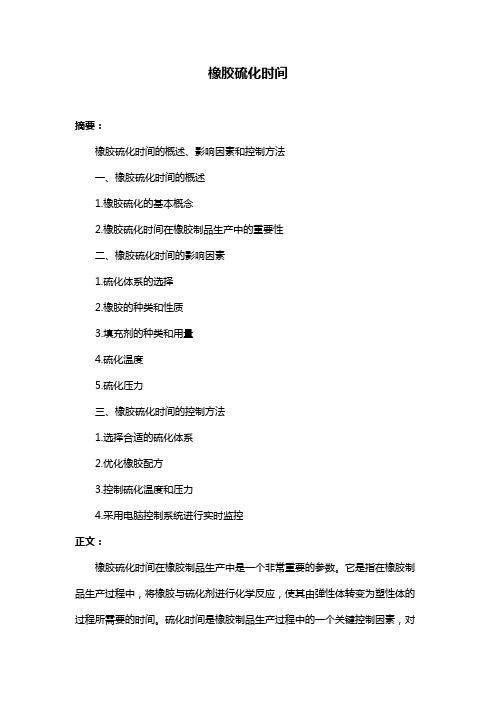 橡胶硫化时间

摘要：

橡胶硫化时间的概述、影响因素和控制方法

一、橡胶硫化时间的概述

1.橡胶硫化的基本概念

2.橡胶硫化时间在橡胶制品生产中的重要性

二、橡胶硫化时间的影响因素

1.硫化体系的选择

2.橡胶的种类和性质

3.填充剂的种类和用量

4.硫化温度

5.硫化压力

三、橡胶硫化时间的控制方法

1.选择合适的硫化体系

2.优化橡胶配方

3.控制硫化温度和压力

4.采用电脑控制系统进行实时监控

正文：

橡胶硫化时间在橡胶制品生产中是一个非常重要的参数。它是指在橡胶制品生产过程中，将橡胶与硫化剂进行化学反应，使其由弹性体转变为塑性体的过程所需要的时间。硫化时间是橡胶制品生产过程中的一个关键控制因素，对